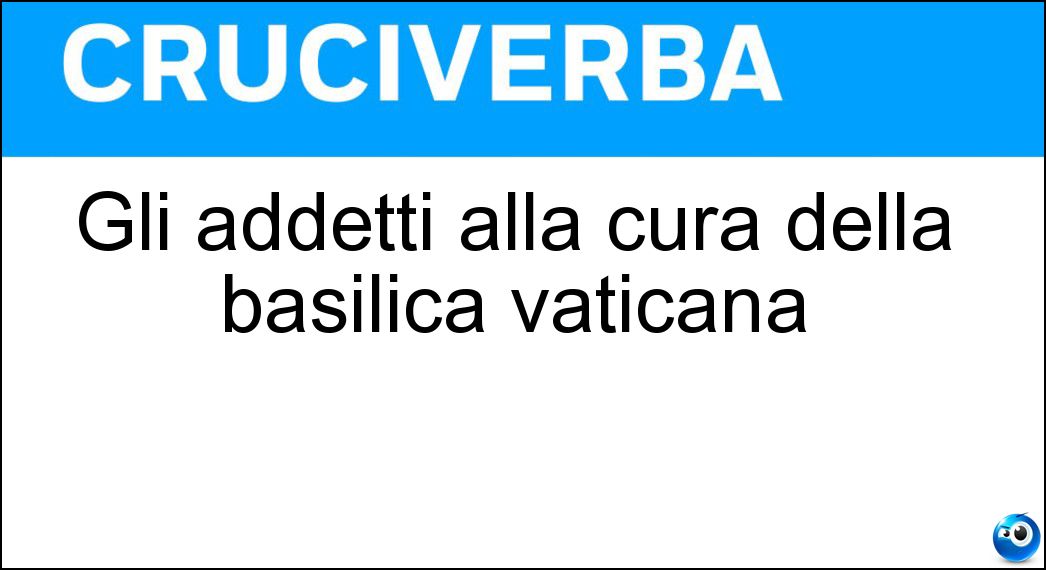 CRUCIVERBA

Gli addetti alla cura della basilica vaticana